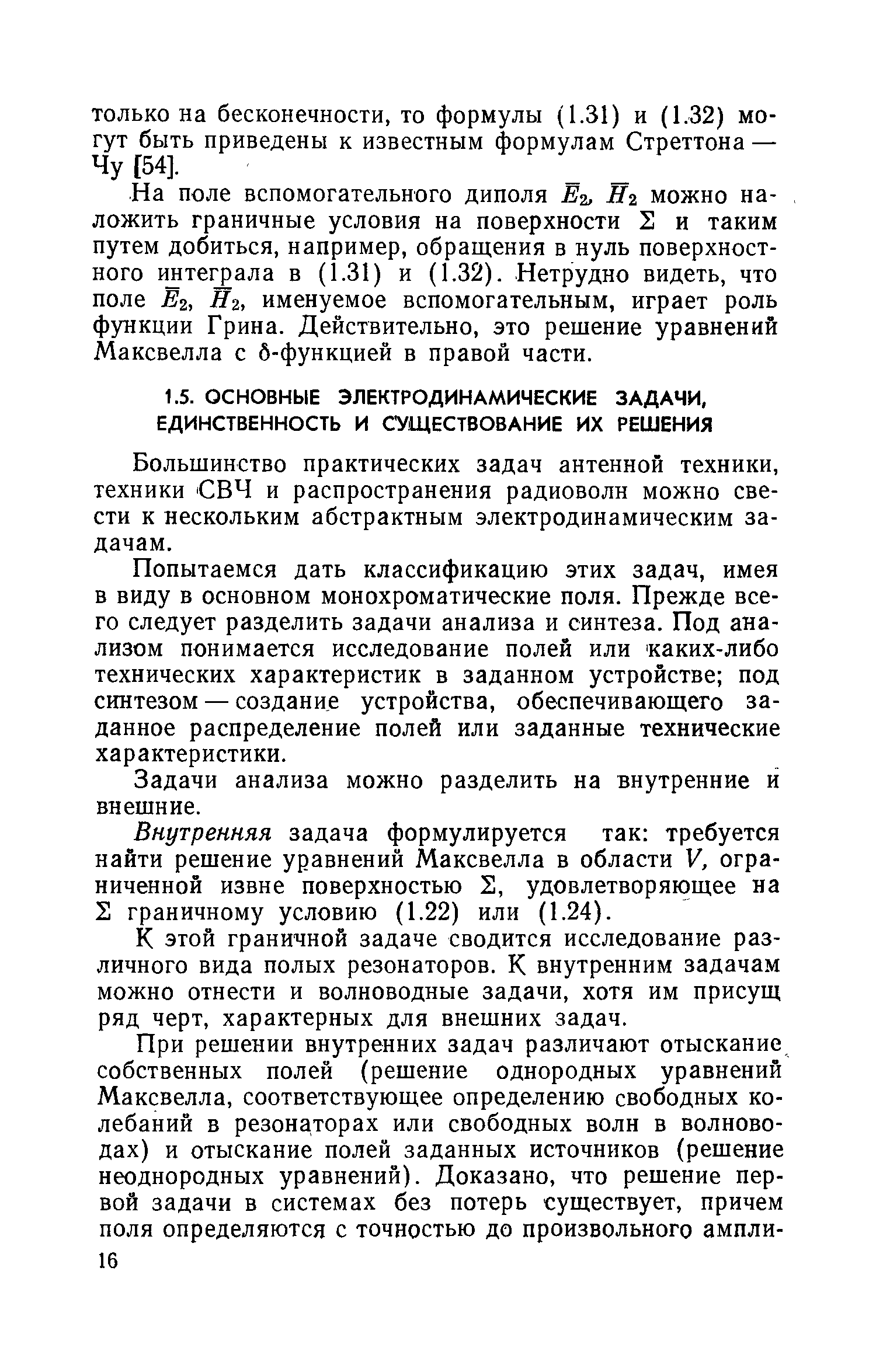 только на бесконечности, то формулы (1.31) и (1.32) могут быть приведены к известным формулам Стреттона — Чу [54].

На поле вспомогательного диполя $\bar{E}_2$, $\bar{H}_2$ можно наложить граничные условия на поверхности $\Sigma$ и таким путем добиться, например, обращения в нуль поверхностного интеграла в (1.31) и (1.32). Нетрудно видеть, что поле $\bar{E}_2$, $\bar{H}_2$, именуемое вспомогательным, играет роль функции Грина. Действительно, это решение уравнений Максвелла с $\delta$-функцией в правой части.

1.5. ОСНОВНЫЕ ЭЛЕКТРОДИНАМИЧЕСКИЕ ЗАДАЧИ, ЕДИНСТВЕННОСТЬ И СУЩЕСТВОВАНИЕ ИХ РЕШЕНИЯ

Большинство практических задач антенной техники, техники СВЧ и распространения радиоволн можно свести к нескольким абстрактным электродинамическим задачам.

Попытаемся дать классификацию этих задач, имея в виду в основном монохроматические поля. Прежде всего следует разделить задачи анализа и синтеза. Под анализом понимается исследование полей или каких-либо технических характеристик в заданном устройстве; под синтезом — создание устройства, обеспечивающего заданное распределение полей или заданные технические характеристики.

Задачи анализа можно разделить на внутренние и внешние.

Внутренняя задача формулируется так: требуется найти решение уравнений Максвелла в области $V$, ограниченной извне поверхностью $\Sigma$, удовлетворяющее на $\Sigma$ граничному условию (1.22) или (1.24).

К этой граничной задаче сводится исследование различного вида полых резонаторов. К внутренним задачам можно отнести и волноводные задачи, хотя им присущ ряд черт, характерных для внешних задач.

При решении внутренних задач различают отыскание собственных полей (решение однородных уравнений Максвелла, соответствующее определению свободных колебаний в резонаторах или свободных волн в волноводах) и отыскание полей заданных источников (решение неоднородных уравнений). Доказано, что решение первой задачи в системах без потерь существует, причем поля определяются с точностью до произвольного ампли-

16